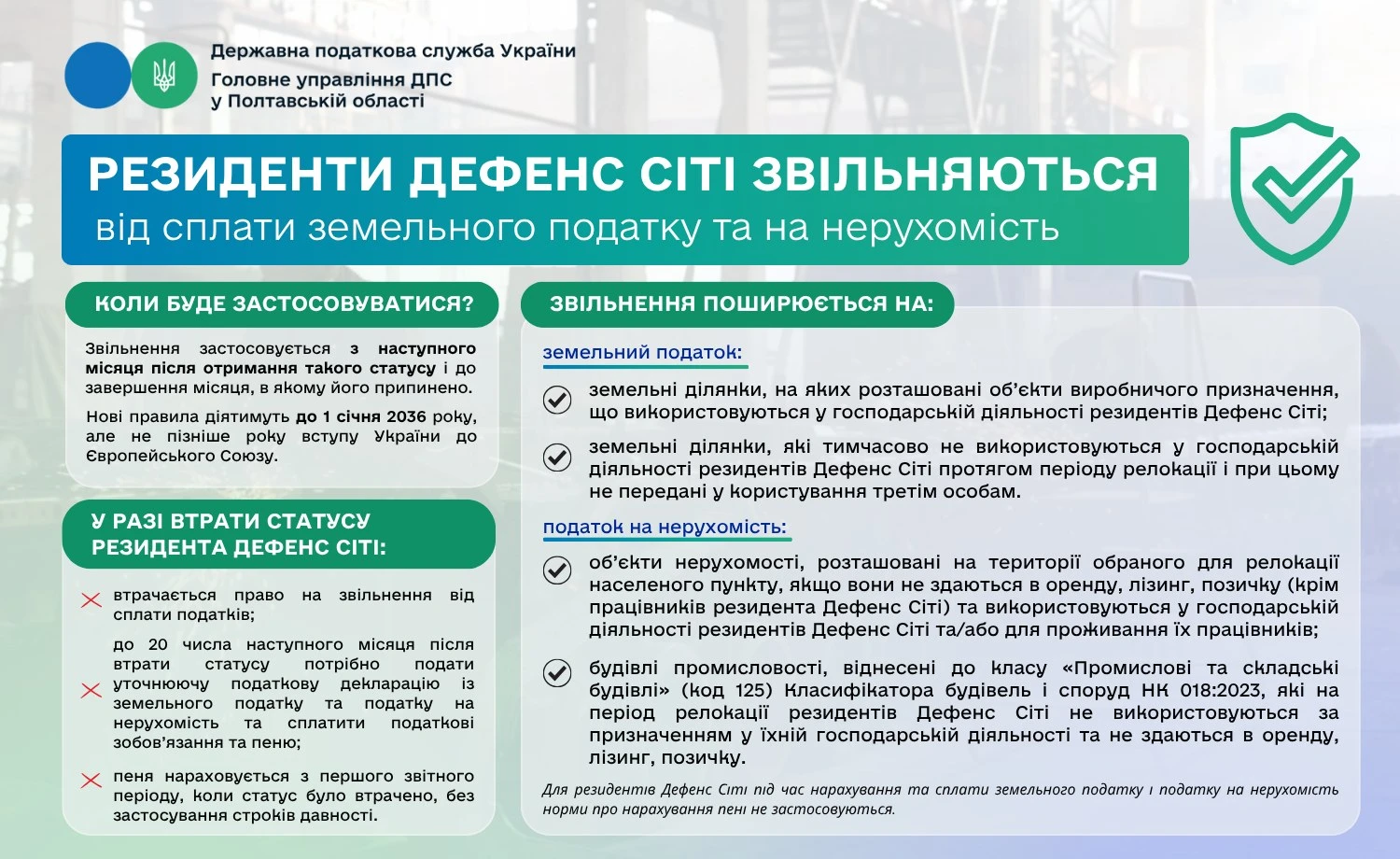 Державна податкова служба України
Головне управління ДПС у Полтавській області

РЕЗИДЕНТИ ДЕФЕНС СІТІ ЗВІЛЬНЯЮТЬСЯ
від сплати земельного податку та на нерухомість

КОЛИ БУДЕ ЗАСТОСОВУВАТИСЯ?

Звільнення застосовується з наступного місяця після отримання такого статусу і до завершення місяця, в якому його припинено.

Нові правила діятимуть до 1 січня 2036 року, але не пізніше року вступу України до Європейського Союзу.

У РАЗІ ВТРАТИ СТАТУСУ РЕЗИДЕНТА ДЕФЕНС СІТІ:

втрачається право на звільнення від сплати податків;

до 20 числа наступного місяця після втрати статусу потрібно подати уточнюючу податкову декларацію із земельного податку та податку на нерухомість та сплатити податкові зобов'язання та пеню;

пеня нараховується з першого звітного періоду, коли статус було втрачено, без застосування строків давності.

ЗВІЛЬНЕННЯ ПОШИРЮЄТЬСЯ НА:

земельний податок:

земельні ділянки, на яких розташовані об'єкти виробничого призначення, що використовуються у господарській діяльності резидентів Дефенс Сіті;

земельні ділянки, які тимчасово не використовуються у господарській діяльності резидентів Дефенс Сіті протягом періоду релокації і при цьому не передані у користування третім особам.

податок на нерухомість:

об'єкти нерухомості, розташовані на території обраного для релокації населеного пункту, якщо вони не здаються в оренду, лізинг, позичку (крім працівників резидента Дефенс Сіті) та використовуються у господарській діяльності резидентів Дефенс Сіті та/або для проживання їх працівників;

будівлі промисловості, віднесені до класу «Промислові та складські будівлі» (код 125) Класифікатора будівель і споруд НК 018:2023, які на період релокації резидентів Дефенс Сіті не використовуються за призначенням у їхній господарській діяльності та не здаються в оренду, лізинг, позичку.

Для резидентів Дефенс Сіті під час нарахування та сплати земельного податку і податку на нерухомість норми про нарахування пені не застосовуються.